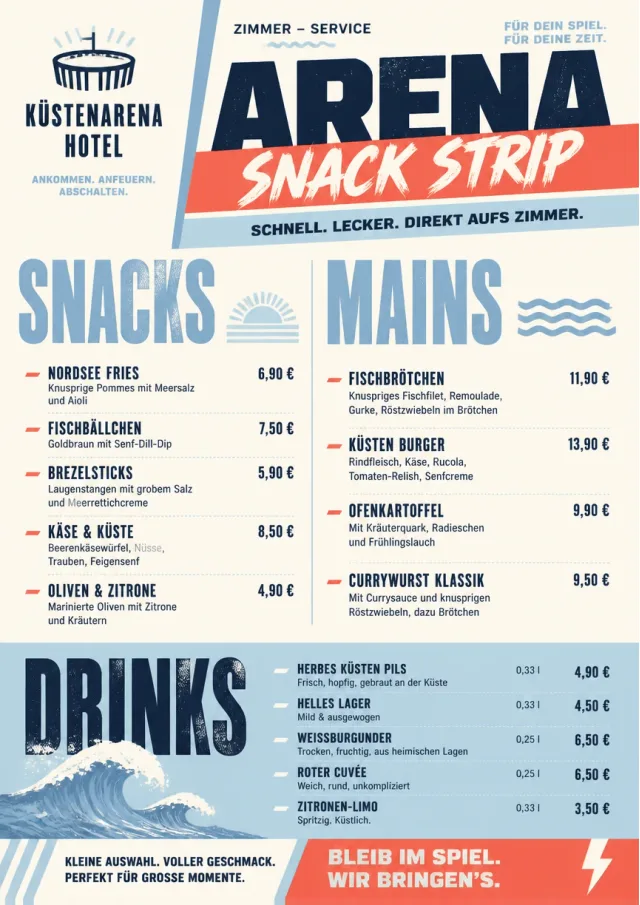 KÜSTENARENA HOTEL

ANKOMMEN. ANFEUERN. ABSCHALTEN.

ZIMMER – SERVICE

FÜR DEIN SPIEL. FÜR DEINE ZEIT.

ARENA

SNACK STRIP

SCHNELL. LECKER. DIREKT AUFS ZIMMER.

SNACKS

NORDSEE FRIES 6,90 €
Knusprige Pommes mit Meersalz und Aioli

FISCHBÄLLCHEN 7,50 €
Goldbraun mit Senf-Dill-Dip

BREZELSTICKS 5,90 €
Laugenstangen mit grobem Salz und Meerrettichcreme

KÄSE & KÜSTE 8,50 €
Beerenkäsewürfel, Nüsse, Trauben, Feigensenf

OLIVEN & ZITRONE 4,90 €
Marinierte Oliven mit Zitrone und Kräutern

MAINS

FISCHBRÖTCHEN 11,90 €
Knuspriges Fischfilet, Remoulade, Gurke, Röstzwiebeln im Brötchen

KÜSTEN BURGER 13,90 €
Rindfleisch, Käse, Rucola, Tomaten-Relish, Senfcreme

OFENKARTOFFEL 9,90 €
Mit Kräuterquark, Radieschen und Frühlingslauch

CURRYWURST KLASSIK 9,50 €
Mit Currysauce und knusprigen Röstzwiebeln, dazu Brötchen

DRINKS

HERBES KÜSTEN PILS 0,33 l 4,90 €
Frisch, hopfig, gebraut an der Küste

HELLES LAGER 0,33 l 4,50 €
Mild & ausgewogen

WEISSBURGUNDER 0,25 l 6,50 €
Trocken, fruchtig, aus heimischen Lagen

ROTER CUVÉE 0,25 l 6,50 €
Weich, rund, unkompliziert

ZITRONEN-LIMO 0,33 l 3,50 €
Spritzig. Köstlich.

KLEINE AUSWAHL. VOLLER GESCHMACK. PERFEKT FÜR GROSSE MOMENTE.

BLEIB IM SPIEL. WIR BRINGEN'S.